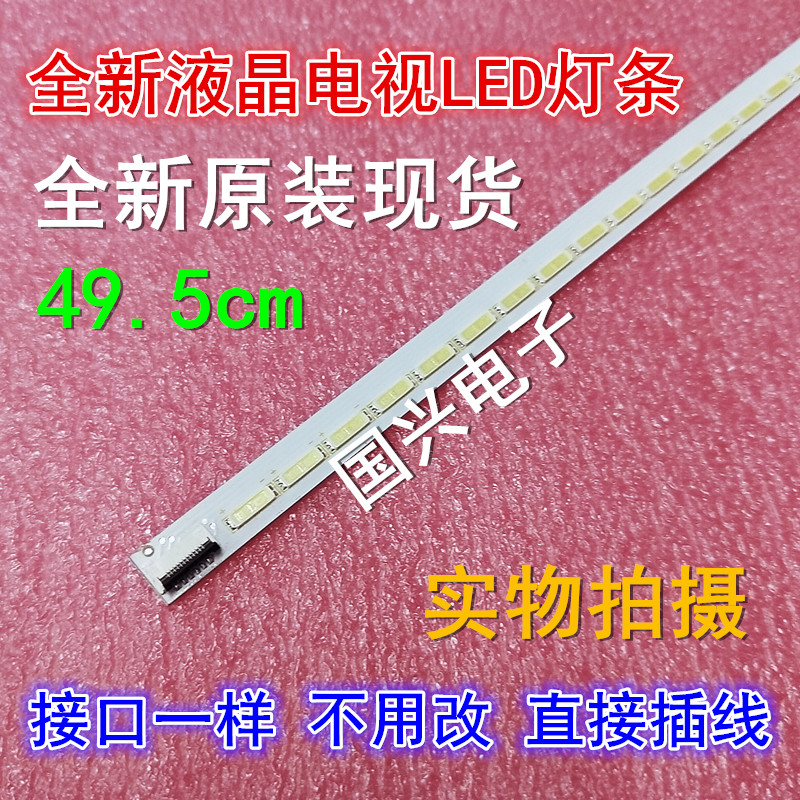 全新液晶电视LED灯条

全新原装现货

49.5cm

国兴电子

实物拍摄

接口一样 不用改 直接插线